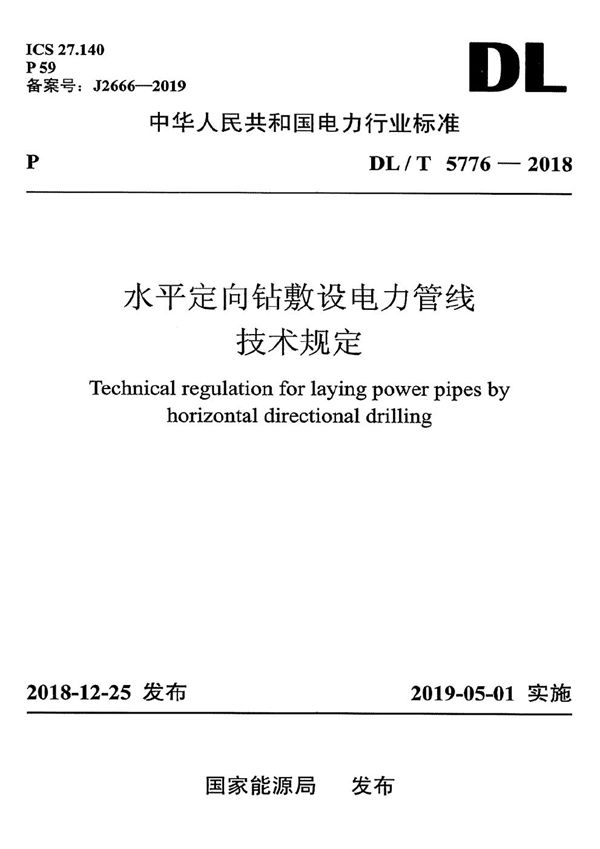 ICS 27.140
P 59
备案号：J2666—2019

DL

中华人民共和国电力行业标准

P

DL / T 5776 — 2018

水平定向钻敷设电力管线
技术规定

Technical regulation for laying power pipes by horizontal directional drilling

2018-12-25 发布

2019-05-01 实施

国家能源局 发布